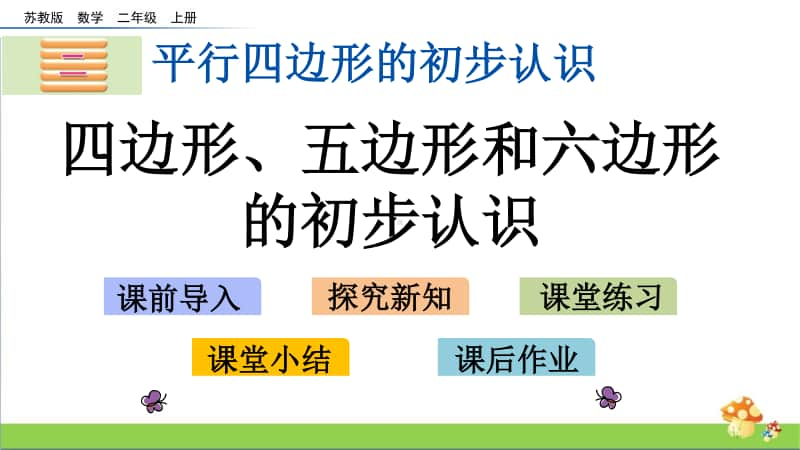 苏教版　数学　二年级　上册

二

平行四边形的初步认识

四边形、五边形和六边形的初步认识

课前导入

探究新知

课堂练习

课堂小结

课后作业